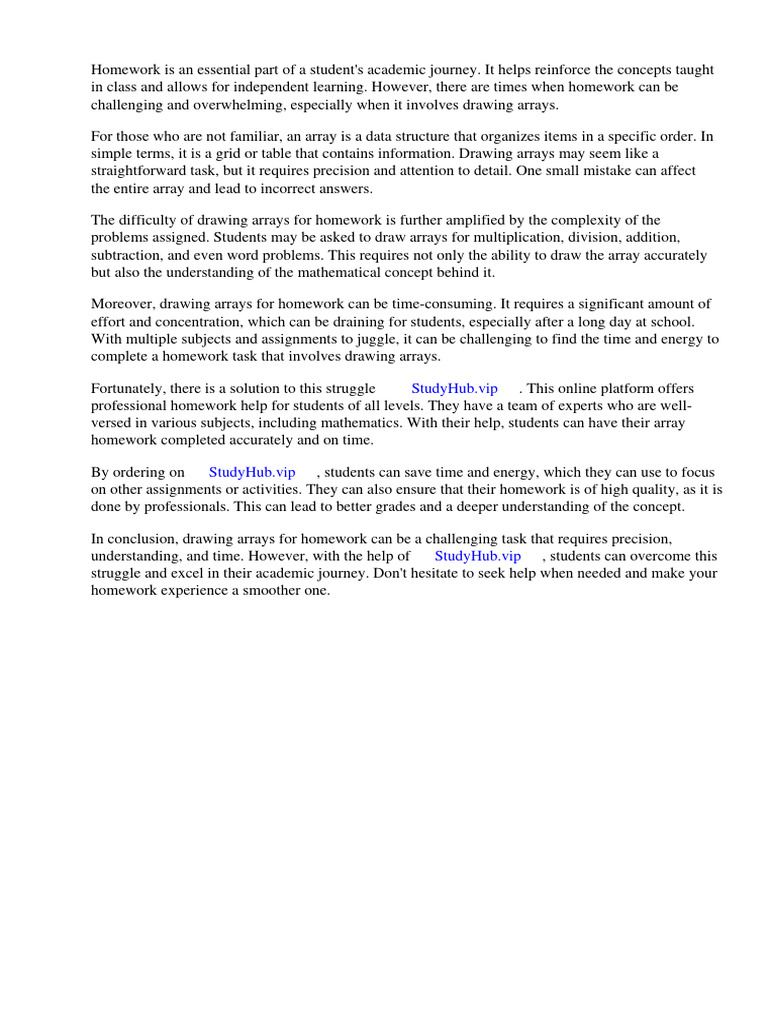 Homework is an essential part of a student's academic journey. It helps reinforce the concepts taught in class and allows for independent learning. However, there are times when homework can be challenging and overwhelming, especially when it involves drawing arrays.

For those who are not familiar, an array is a data structure that organizes items in a specific order. In simple terms, it is a grid or table that contains information. Drawing arrays may seem like a straightforward task, but it requires precision and attention to detail. One small mistake can affect the entire array and lead to incorrect answers.

The difficulty of drawing arrays for homework is further amplified by the complexity of the problems assigned. Students may be asked to draw arrays for multiplication, division, addition, subtraction, and even word problems. This requires not only the ability to draw the array accurately but also the understanding of the mathematical concept behind it.

Moreover, drawing arrays for homework can be time-consuming. It requires a significant amount of effort and concentration, which can be draining for students, especially after a long day at school. With multiple subjects and assignments to juggle, it can be challenging to find the time and energy to complete a homework task that involves drawing arrays.

Fortunately, there is a solution to this struggle StudyHub.vip . This online platform offers professional homework help for students of all levels. They have a team of experts who are well-versed in various subjects, including mathematics. With their help, students can have their array homework completed accurately and on time.

By ordering on StudyHub.vip , students can save time and energy, which they can use to focus on other assignments or activities. They can also ensure that their homework is of high quality, as it is done by professionals. This can lead to better grades and a deeper understanding of the concept.

In conclusion, drawing arrays for homework can be a challenging task that requires precision, understanding, and time. However, with the help of StudyHub.vip , students can overcome this struggle and excel in their academic journey. Don't hesitate to seek help when needed and make your homework experience a smoother one.